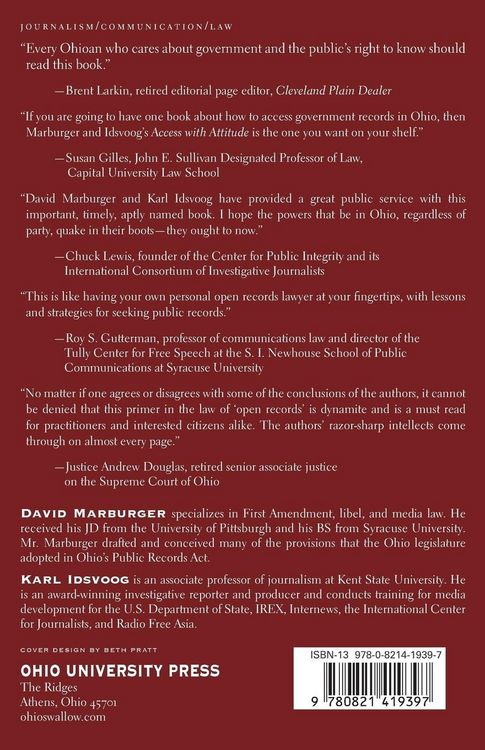 JOURNALISM/COMMUNICATION/LAW

"Every Ohioan who cares about government and the public's right to know should read this book."

—Brent Larkin, retired editorial page editor, Cleveland Plain Dealer

"If you are going to have one book about how to access government records in Ohio, then Marburger and Idsvoog's Access with Attitude is the one you want on your shelf."

—Susan Gilles, John E. Sullivan Designated Professor of Law, Capital University Law School

"David Marburger and Karl Idsvoog have provided a great public service with this important, timely, aptly named book. I hope the powers that be in Ohio, regardless of party, quake in their boots—they ought to now."

—Chuck Lewis, founder of the Center for Public Integrity and its International Consortium of Investigative Journalists

"This is like having your own personal open records lawyer at your fingertips, with lessons and strategies for seeking public records."

—Roy S. Gutterman, professor of communications law and director of the Tully Center for Free Speech at the S. I. Newhouse School of Public Communications at Syracuse University

"No matter if one agrees or disagrees with some of the conclusions of the authors, it cannot be denied that this primer in the law of 'open records' is dynamite and is a must read for practitioners and interested citizens alike. The authors' razor-sharp intellects come through on almost every page."

—Justice Andrew Douglas, retired senior associate justice on the Supreme Court of Ohio

DAVID MARBURGER specializes in First Amendment, libel, and media law. He received his JD from the University of Pittsburgh and his BS from Syracuse University. Mr. Marburger drafted and conceived many of the provisions that the Ohio legislature adopted in Ohio's Public Records Act.

KARL IDSVOOG is an associate professor of journalism at Kent State University. He is an award-winning investigative reporter and producer and conducts training for media development for the U.S. Department of State, IREX, Internews, the International Center for Journalists, and Radio Free Asia.

COVER DESIGN BY BETH PRATT

OHIO UNIVERSITY PRESS
The Ridges
Athens, Ohio 45701
ohioswallow.com

ISBN-13 978-0-8214-1939-7

9 780821 419397